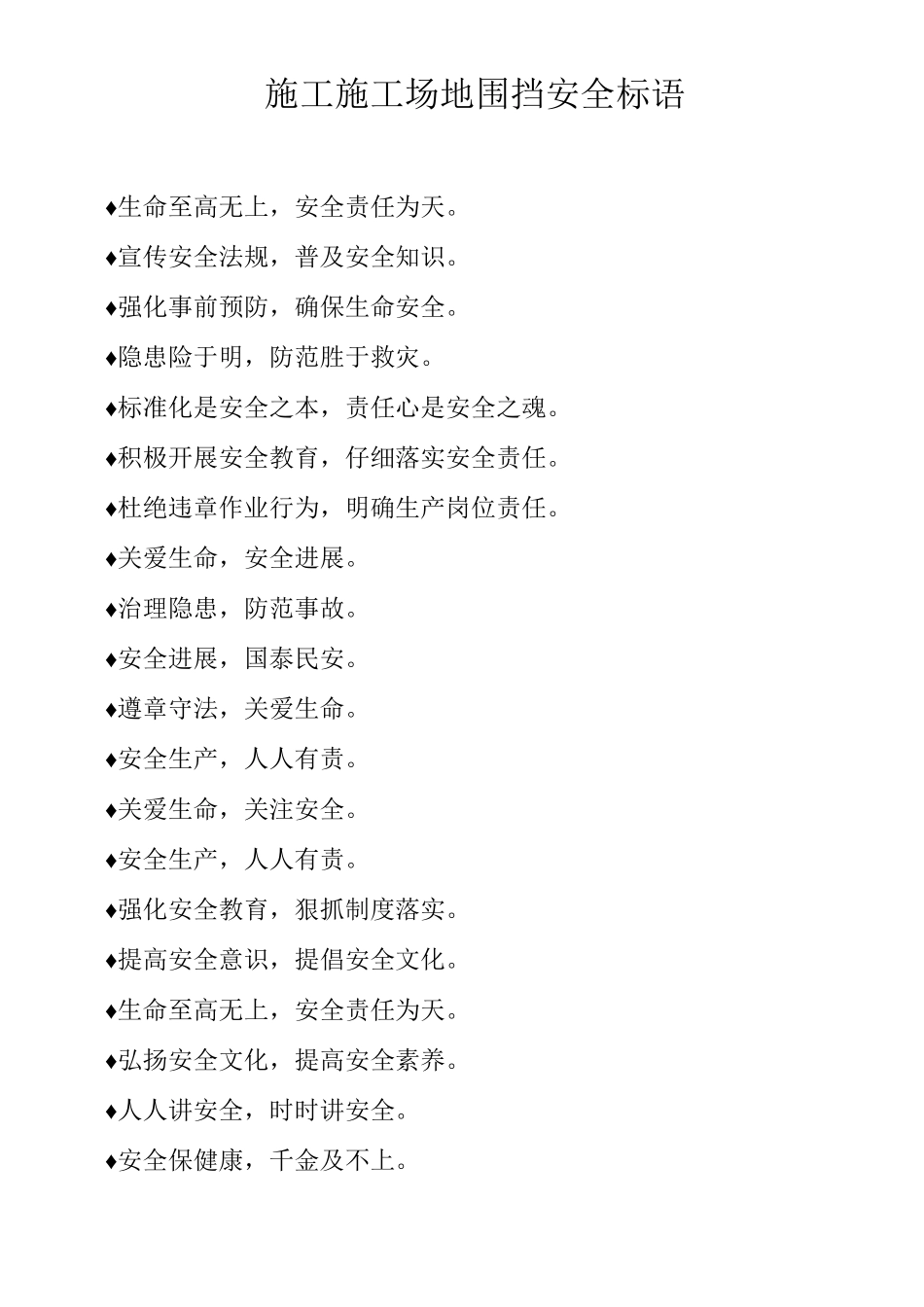 施工施工场地围挡安全标语

♦生命至高无上，安全责任为天。

♦宣传安全法规，普及安全知识。

♦强化事前预防，确保生命安全。

♦隐患险于明，防范胜于救灾。

♦标准化是安全之本，责任心是安全之魂。

♦积极开展安全教育，仔细落实安全责任。

♦杜绝违章作业行为，明确生产岗位责任。

♦关爱生命，安全进展。

♦治理隐患，防范事故。

♦安全进展，国泰民安。

♦遵章守法，关爱生命。

♦安全生产，人人有责。

♦关爱生命，关注安全。

♦安全生产，人人有责。

♦强化安全教育，狠抓制度落实。

♦提高安全意识，提倡安全文化。

♦生命至高无上，安全责任为天。

♦弘扬安全文化，提高安全素养。

♦人人讲安全，时时讲安全。

♦安全保健康，千金及不上。